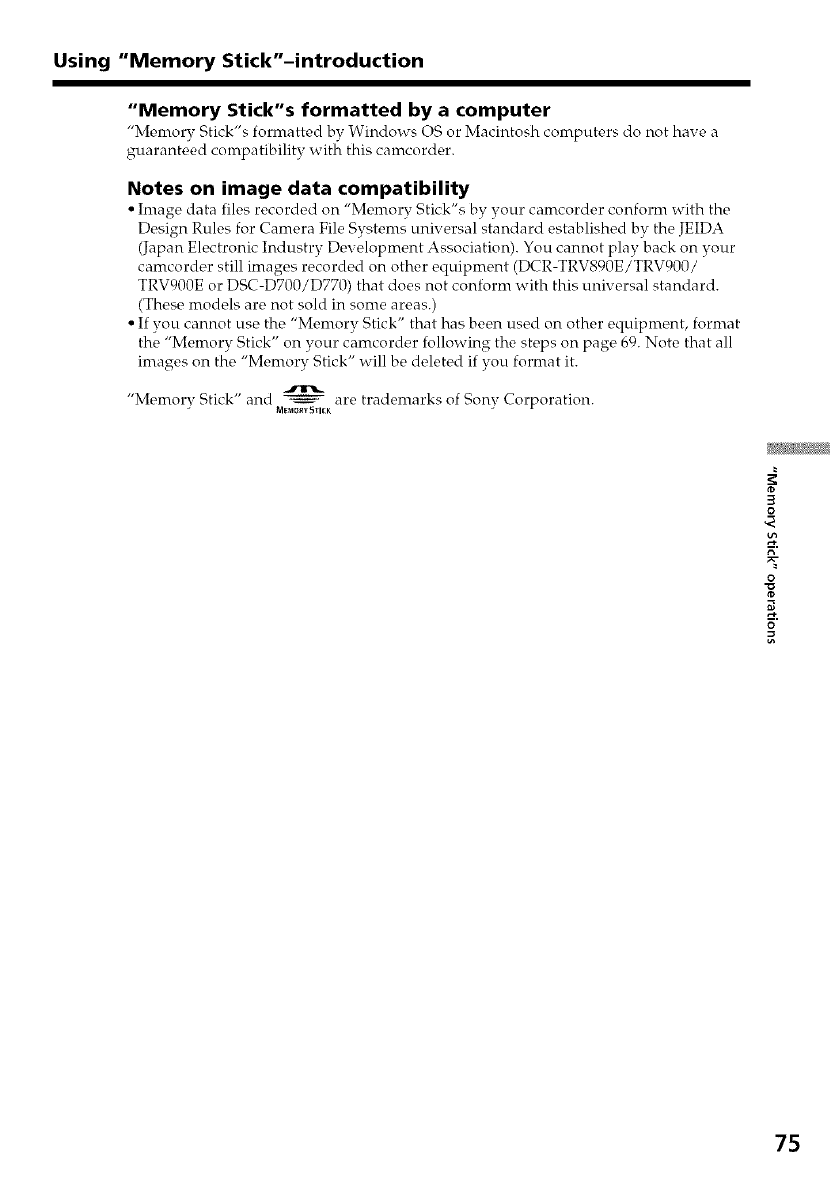 Using "Memory Stick"–introduction

"Memory Stick"s formatted by a computer

"Memory Stick"s formatted by Windows OS or Macintosh computers do not have a guaranteed compatibility with this camcorder.

Notes on image data compatibility

• Image data files recorded on "Memory Stick"s by your camcorder conform with the Design Rules for Camera File Systems universal standard established by the JEIDA (Japan Electronic Industry Development Association). You cannot play back on your camcorder still images recorded on other equipment (DCR-TRV890E/TRV900/TRV900E or DSC-D700/D770) that does not conform with this universal standard. (These models are not sold in some areas.)

• If you cannot use the "Memory Stick" that has been used on other equipment, format the "Memory Stick" on your camcorder following the steps on page 69. Note that all images on the "Memory Stick" will be deleted if you format it.

"Memory Stick" and MEMORY STICK are trademarks of Sony Corporation.

"Memory Stick" operations

75